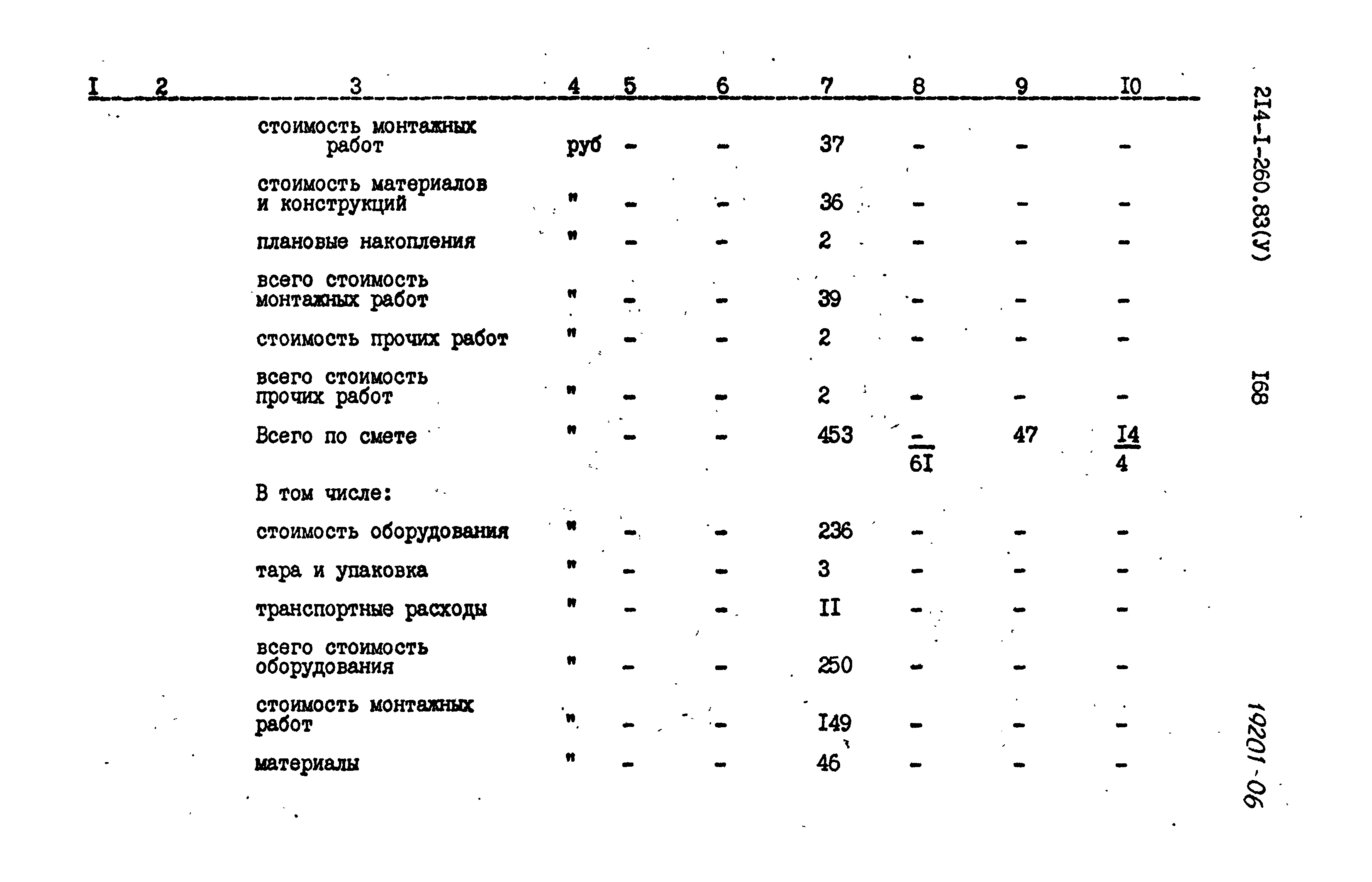 | I | 2 | 3 | 4 | 5 | 6 | 7 | 8 | 9 | I0 |
|---|---|---|---|---|---|---|---|---|---|
| | | стоимость монтажных работ | руб | - | - | 37 | - | - | - |
| | | стоимость материалов и конструкций | " | - | - | 36 | - | - | - |
| | | плановые накопления | " | - | - | 2 | - | - | - |
| | | всего стоимость монтажных работ | " | - | - | 39 | - | - | - |
| | | стоимость прочих работ | " | - | - | 2 | - | - | - |
| | | всего стоимость прочих работ | " | - | - | 2 | - | - | - |
| | | Всего по смете | " | - | - | 453 | $\frac{-}{6I}$ | 47 | $\frac{I4}{4}$ |
| | | В том числе: | | | | | | | |
| | | стоимость оборудования | " | - | - | 236 | - | - | - |
| | | тара и упаковка | " | - | - | 3 | - | - | - |
| | | транспортные расходы | " | - | - | II | - | - | - |
| | | всего стоимость оборудования | " | - | - | 250 | - | - | - |
| | | стоимость монтажных работ | " | - | - | I49 | - | - | - |
| | | материалы | " | - | - | 46 | - | - | - |

2I4-I-260.83(У)

I68

19201-06